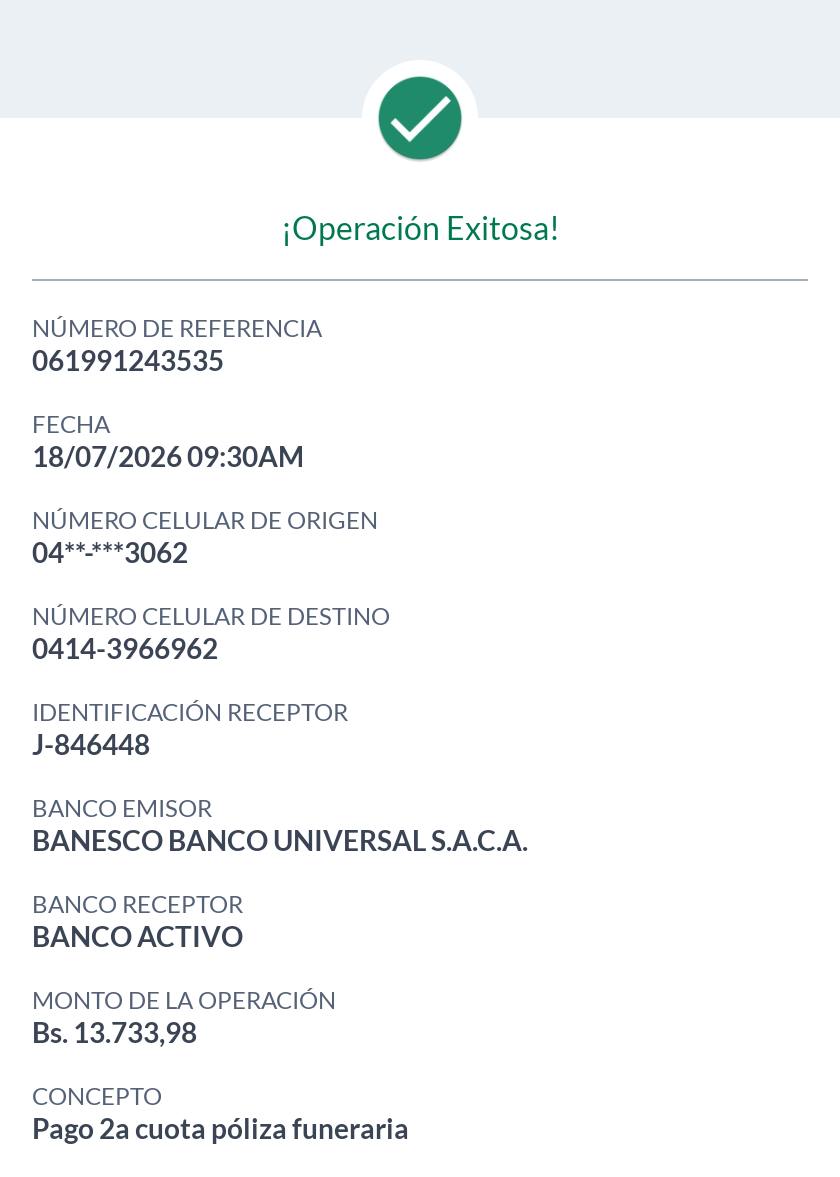 ¡Operación Exitosa!

NÚMERO DE REFERENCIA
061991243535

FECHA
18/07/2026 09:30AM

NÚMERO CELULAR DE ORIGEN
04**-***3062

NÚMERO CELULAR DE DESTINO
0414-3966962

IDENTIFICACIÓN RECEPTOR
J-846448

BANCO EMISOR
BANESCO BANCO UNIVERSAL S.A.C.A.

BANCO RECEPTOR
BANCO ACTIVO

MONTO DE LA OPERACIÓN
Bs. 13.733,98

CONCEPTO
Pago 2a cuota póliza funeraria